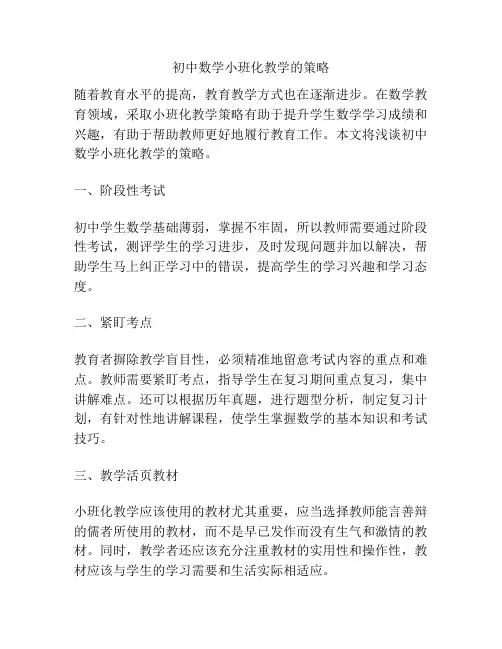 初中数学小班化教学的策略

随着教育水平的提高，教育教学方式也在逐渐进步。在数学教育领域，采取小班化教学策略有助于提升学生数学学习成绩和兴趣，有助于帮助教师更好地履行教育工作。本文将浅谈初中数学小班化教学的策略。

一、阶段性考试

初中学生数学基础薄弱，掌握不牢固，所以教师需要通过阶段性考试，测评学生的学习进步，及时发现问题并加以解决，帮助学生马上纠正学习中的错误，提高学生的学习兴趣和学习态度。

二、紧盯考点

教育者摒除教学盲目性，必须精准地留意考试内容的重点和难点。教师需要紧盯考点，指导学生在复习期间重点复习，集中讲解难点。还可以根据历年真题，进行题型分析，制定复习计划，有针对性地讲解课程，使学生掌握数学的基本知识和考试技巧。

三、教学活页教材

小班化教学应该使用的教材尤其重要，应当选择教师能言善辩的儒者所使用的教材，而不是早已发作而没有生气和激情的教材。同时，教学者还应该充分注重教材的实用性和操作性，教材应该与学生的学习需要和生活实际相适应。